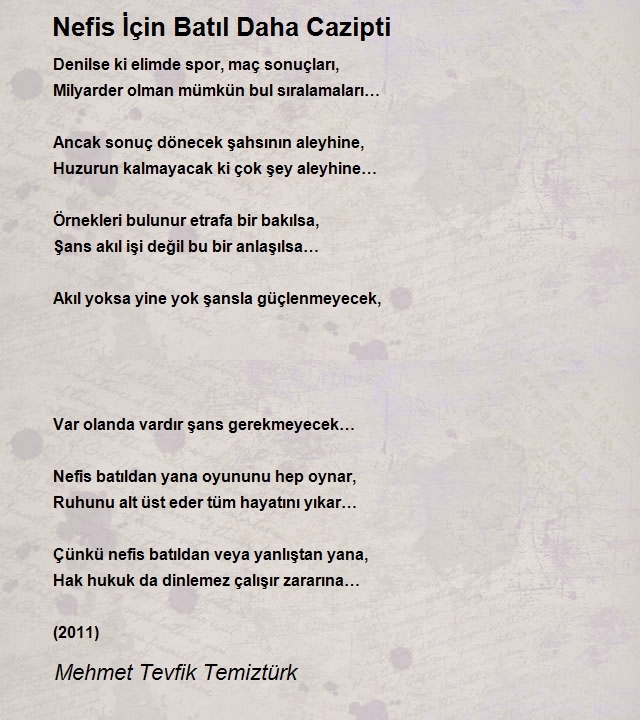 Nefis İçin Batıl Daha Cazipti

Denilse ki elimde spor, maç sonuçları,
Milyarder olman mümkün bul sıralamaları…

Ancak sonuç dönecek şahsının aleyhine,
Huzurun kalmayacak ki çok şey aleyhine…

Örnekleri bulunur etrafa bir bakılsa,
Şans akıl işi değil bu bir anlaşılsa…

Akıl yoksa yine yok şansla güçlenmeyecek,

Var olanda vardır şans gerekmeyecek…

Nefis batıldan yana oyununu hep oynar,
Ruhunu alt üst eder tüm hayatını yıkar…

Çünkü nefis batıldan veya yanlıştan yana,
Hak hukuk da dinlemez çalışır zararına…

(2011)

Mehmet Tevfik Temiztürk